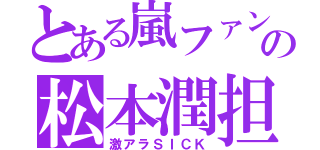 とある嵐ファンの
松本潤担
激アラＳＩＣＫ